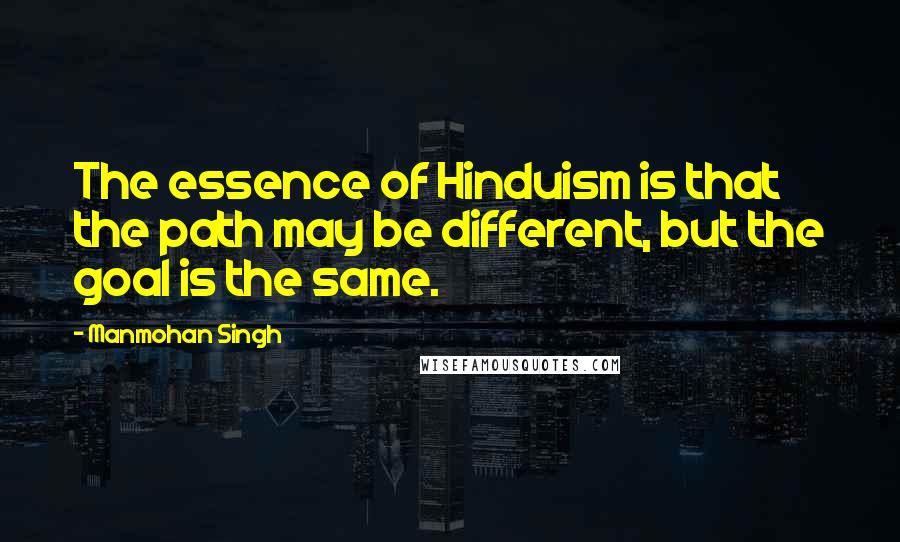 The essence of Hinduism is that the path may be different, but the goal is the same.

- Manmohan Singh

WISEFAMOUSQUOTES.COM